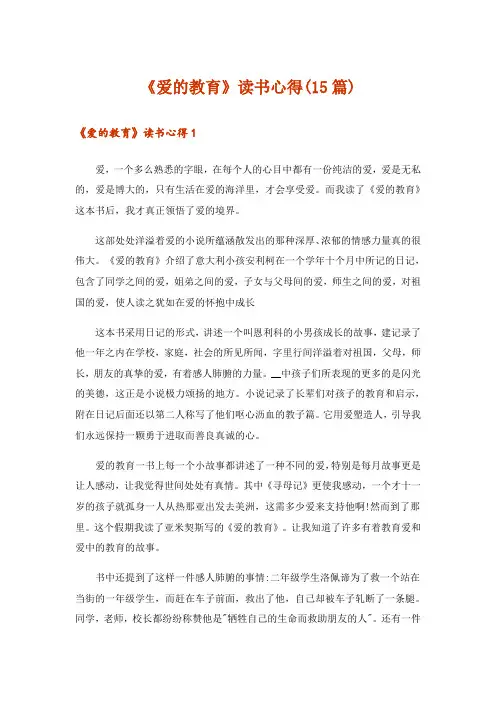 《爱的教育》读书心得(15篇)

《爱的教育》读书心得1

爱，一个多么熟悉的字眼，在每个人的心目中都有一份纯洁的爱，爱是无私的，爱是博大的，只有生活在爱的海洋里，才会享受爱。而我读了《爱的教育》这本书后，我才真正领悟了爱的境界。

这部处处洋溢着爱的小说所蕴涵散发出的那种深厚、浓郁的情感力量真的很伟大。《爱的教育》介绍了意大利小孩安利柯在一个学年十个月中所记的日记，包含了同学之间的爱，姐弟之间的爱，子女与父母间的爱，师生之间的爱，对祖国的爱，使人读之犹如在爱的怀抱中成长

这本书采用日记的形式，讲述一个叫恩利科的小男孩成长的故事，建记录了他一年之内在学校，家庭，社会的所见所闻，字里行间洋溢着对祖国，父母，师长，朋友的真挚的爱，有着感人肺腑的力量。__中孩子们所表现的更多的是闪光的美德，这正是小说极力颂扬的地方。小说记录了长辈们对孩子的教育和启示，附在日记后面还以第二人称写了他们呕心沥血的教子篇。它用爱塑造人，引导我们永远保持一颗勇于进取而善良真诚的心。

爱的教育一书上每一个小故事都讲述了一种不同的爱，特别是每月故事更是让人感动，让我觉得世间处处有真情。其中《寻母记》更使我感动，一个才十一岁的孩子就孤身一人从热那亚出发去美洲，这需多少爱来支持他啊!然而到了那里。这个假期我读了亚米契斯写的《爱的教育》。让我知道了许多有着教育爱和爱中的教育的故事。

书中还提到了这样一件感人肺腑的事情:二年级学生洛佩谛为了救一个站在当街的一年级学生，而赶在车子前面，救出了他，自己却被车子轧断了一条腿。同学，老师，校长都纷纷称赞他是"牺牲自己的生命而救助朋友的人"。还有一件